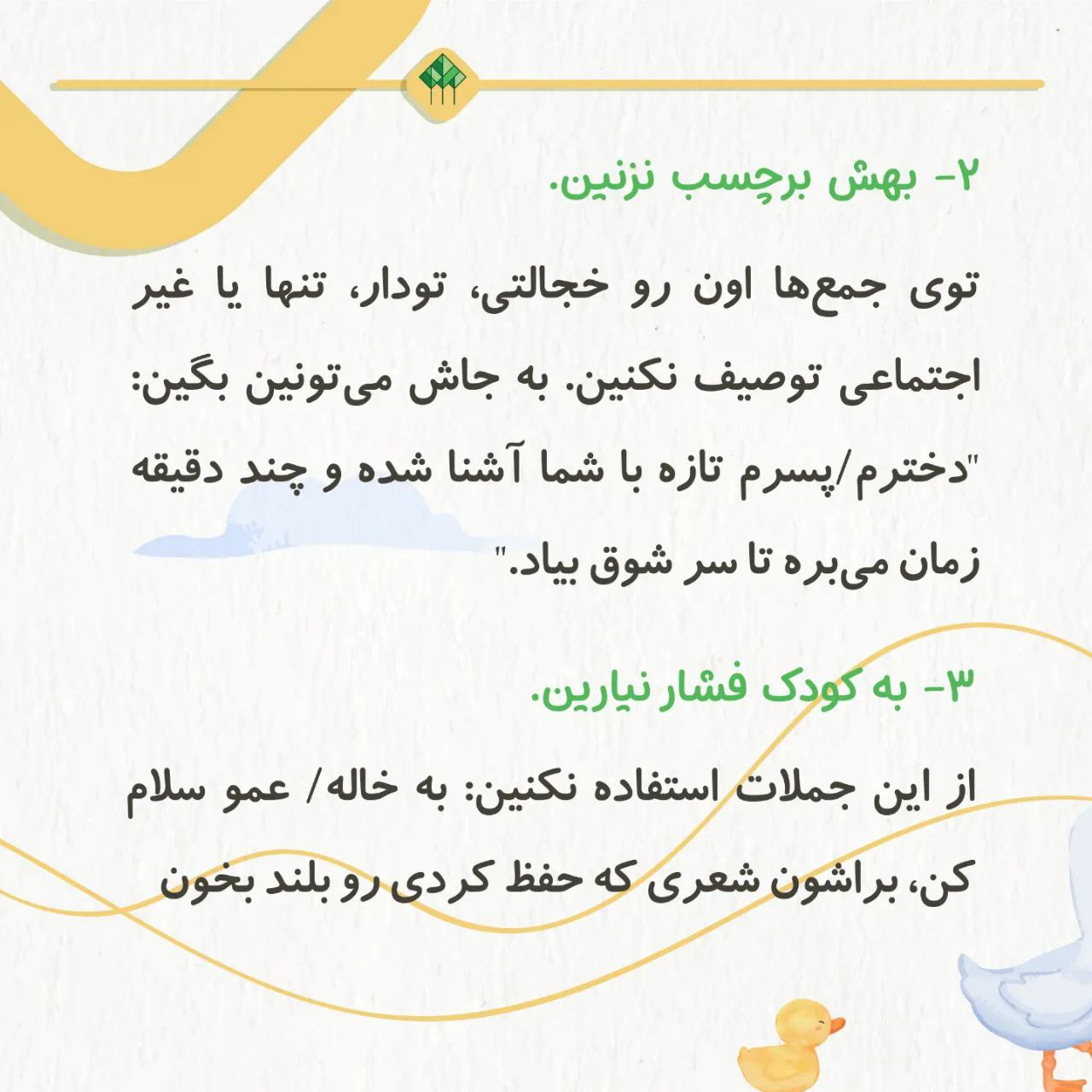 ۲- بهش برچسب نزنین.

توی جمع‌ها اون رو خجالتی، تودار، تنها یا غیر اجتماعی توصیف نکنین. به جاش می‌تونین بگین: "دخترم/پسرم تازه با شما آشنا شده و چند دقیقه زمان می‌بره تا سر شوق بیاد."

۳- به کودک فشار نیارین.

از این جملات استفاده نکنین: به خاله/ عمو سلام کن، براشون شعری که حفظ کردی رو بلند بخون